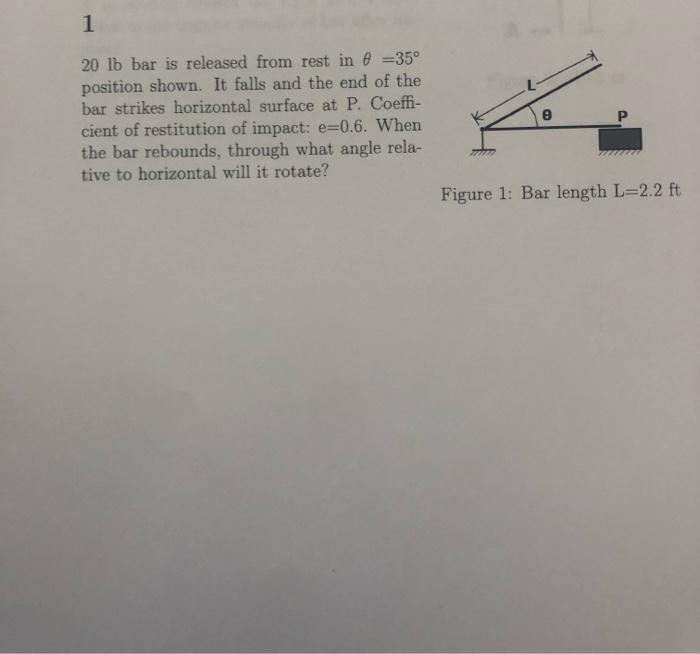 1

20 lb bar is released from rest in $\theta = 35°$ position shown. It falls and the end of the bar strikes horizontal surface at P. Coefficient of restitution of impact: e=0.6. When the bar rebounds, through what angle relative to horizontal will it rotate?

L

θ

P

Figure 1: Bar length L=2.2 ft